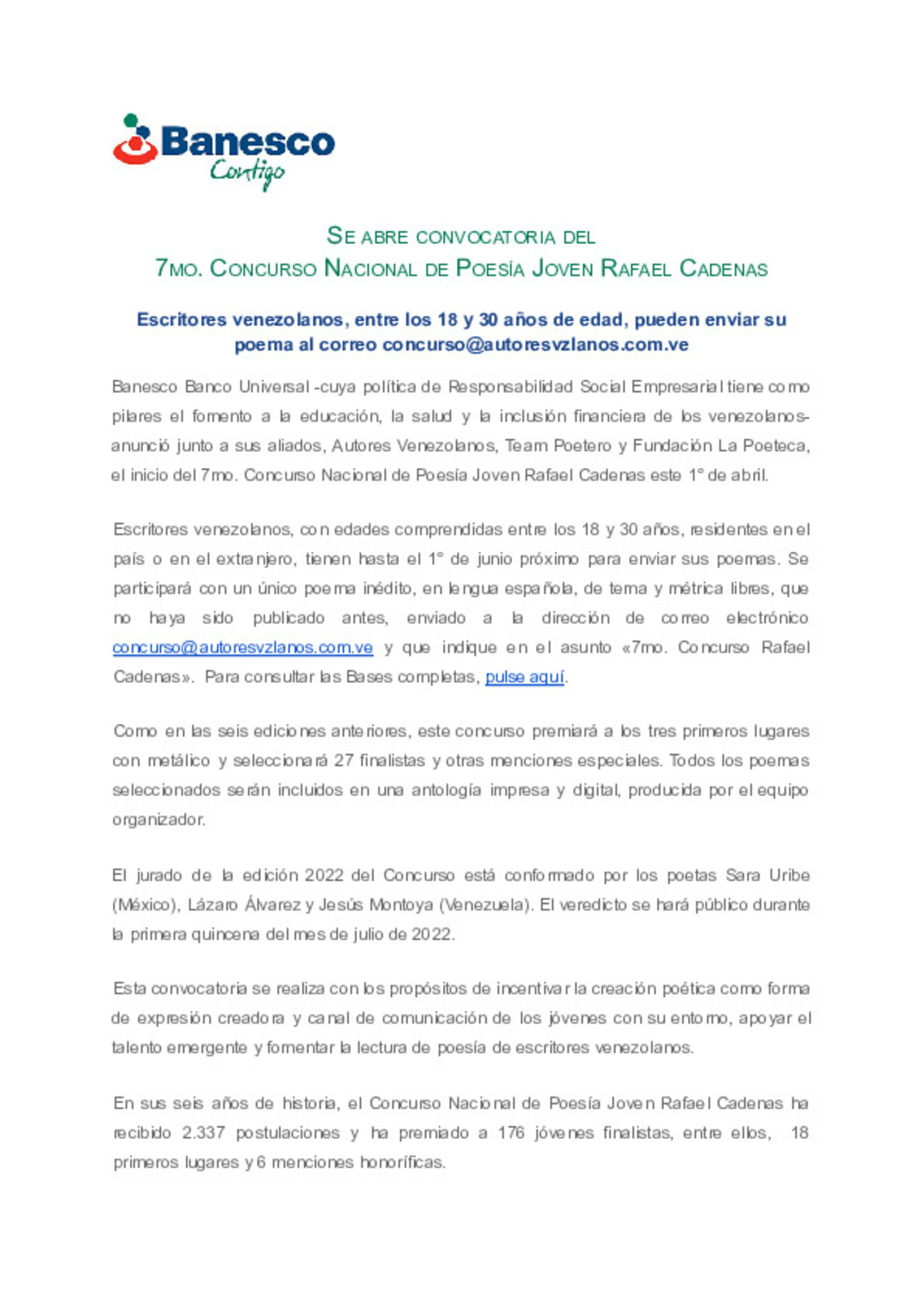 Banesco
Contigo

SE ABRE CONVOCATORIA DEL
7MO. CONCURSO NACIONAL DE POESÍA JOVEN RAFAEL CADENAS

Escritores venezolanos, entre los 18 y 30 años de edad, pueden enviar su poema al correo concurso@autoresvzlanos.com.ve

Banesco Banco Universal -cuya política de Responsabilidad Social Empresarial tiene como pilares el fomento a la educación, la salud y la inclusión financiera de los venezolanos- anunció junto a sus aliados, Autores Venezolanos, Team Poetero y Fundación La Poeteca, el inicio del 7mo. Concurso Nacional de Poesía Joven Rafael Cadenas este 1° de abril.

Escritores venezolanos, con edades comprendidas entre los 18 y 30 años, residentes en el país o en el extranjero, tienen hasta el 1° de junio próximo para enviar sus poemas. Se participará con un único poema inédito, en lengua española, de tema y métrica libres, que no haya sido publicado antes, enviado a la dirección de correo electrónico concurso@autoresvzlanos.com.ve y que indique en el asunto «7mo. Concurso Rafael Cadenas». Para consultar las Bases completas, pulse aquí.

Como en las seis ediciones anteriores, este concurso premiará a los tres primeros lugares con metálico y seleccionará 27 finalistas y otras menciones especiales. Todos los poemas seleccionados serán incluidos en una antología impresa y digital, producida por el equipo organizador.

El jurado de la edición 2022 del Concurso está conformado por los poetas Sara Uribe (México), Lázaro Álvarez y Jesús Montoya (Venezuela). El veredicto se hará público durante la primera quincena del mes de julio de 2022.

Esta convocatoria se realiza con los propósitos de incentivar la creación poética como forma de expresión creadora y canal de comunicación de los jóvenes con su entorno, apoyar el talento emergente y fomentar la lectura de poesía de escritores venezolanos.

En sus seis años de historia, el Concurso Nacional de Poesía Joven Rafael Cadenas ha recibido 2.337 postulaciones y ha premiado a 176 jóvenes finalistas, entre ellos, 18 primeros lugares y 6 menciones honoríficas.